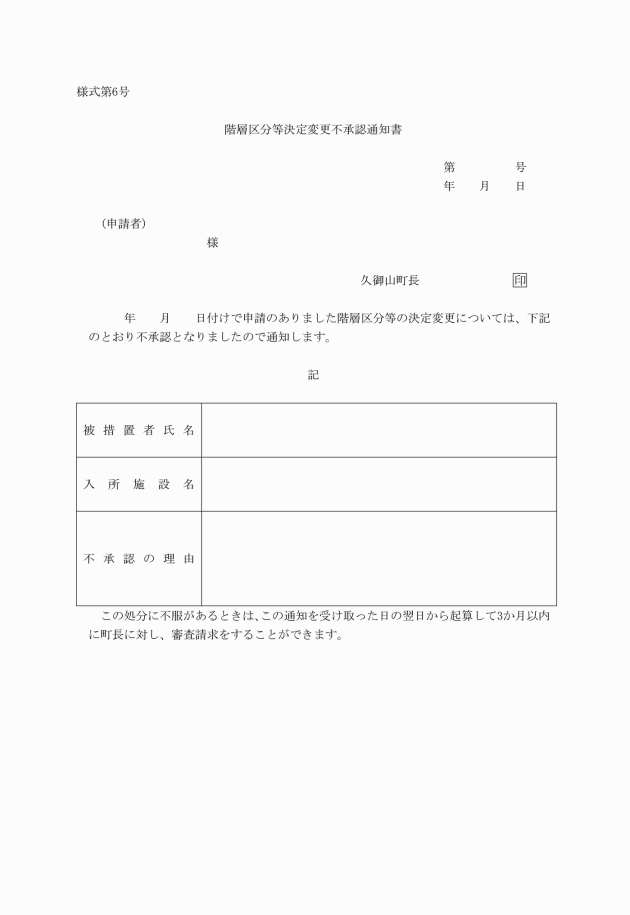 様式第6号

階層区分等決定変更不承認通知書

第　　　号
年　月　日

（申請者）
様

久御山町長　　　　印

年　月　日付けで申請のありました階層区分等の決定変更については、下記のとおり不承認となりましたので通知します。

記

| 被措置者氏名 | |
|---|---|
| 入所施設名 | |
| 不承認の理由 | |

この処分に不服があるときは、この通知を受け取った日の翌日から起算して3か月以内に町長に対し、審査請求をすることができます。